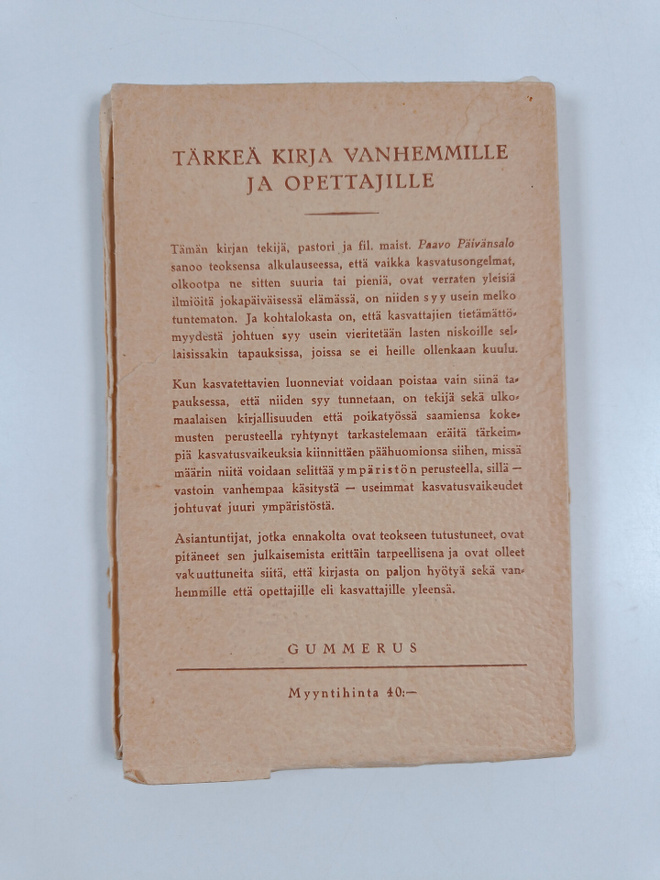 TÄRKEÄ KIRJA VANHEMMILLE JA OPETTAJILLE

Tämän kirjan tekijä, pastori ja fil. maist. Paavo Päivänsalo sanoo teoksensa alkulauseessa, että vaikka kasvatusongelmat, olkootpa ne sitten suuria tai pieniä, ovat verraten yleisiä ilmiöitä jokapäiväisessä elämässä, on niiden syy usein melko tuntematon. Ja kohtalokasta on, että kasvattajien tietämättömyydestä johtuen syy usein vieritetään lasten niskoille sellaisissakin tapauksissa, joissa se ei heille ollenkaan kuulu.

Kun kasvatettavien luonneviat voidaan poistaa vain siinä tapauksessa, että niiden syy tunnetaan, on tekijä sekä ulkomaalaisen kirjallisuuden että poikatyössä saamiensa kokemusten perusteella ryhtynyt tarkastelemaan eräitä tärkeimpiä kasvatusvaikeuksia kiinnittäen päähuomionsa siihen, missä määrin niitä voidaan selittää ympäristön perusteella, sillä — vastoin vanhempaa käsitystä — useimmat kasvatusvaikeudet johtuvat juuri ympäristöstä.

Asiantuntijat, jotka ennakolta ovat teokseen tutustuneet, ovat pitäneet sen julkaisemista erittäin tarpeellisena ja ovat olleet vakuuttuneita siitä, että kirjasta on paljon hyötyä sekä vanhemmille että opettajille eli kasvattajille yleensä.

GUMMERUS

Myyntihinta 40:—